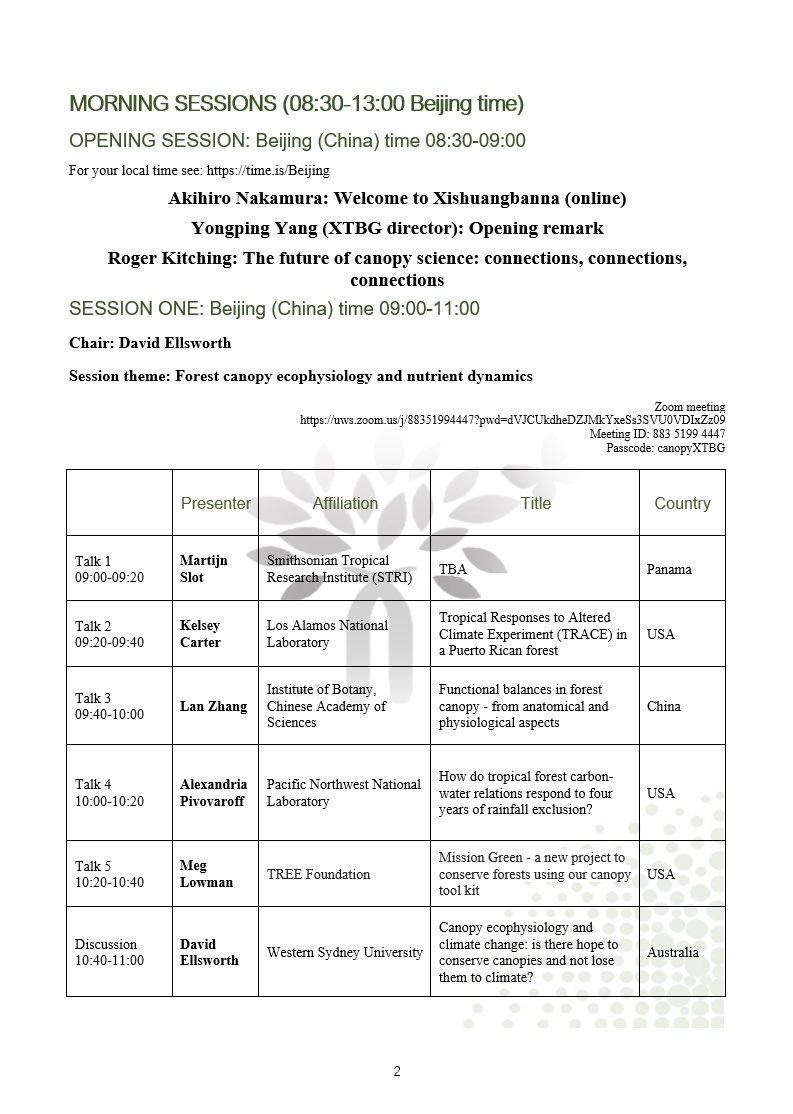 MORNING SESSIONS (08:30-13:00 Beijing time)

OPENING SESSION: Beijing (China) time 08:30-09:00

For your local time see: https://time.is/Beijing

Akihiro Nakamura: Welcome to Xishuangbanna (online)

Yongping Yang (XTBG director): Opening remark

Roger Kitching: The future of canopy science: connections, connections, connections

SESSION ONE: Beijing (China) time 09:00-11:00

Chair: David Ellsworth

Session theme: Forest canopy ecophysiology and nutrient dynamics

Zoom meeting
https://uws.zoom.us/j/88351994447?pwd=dVJCUkdheDZJMkYxeSs3SVU0VDIxZz09
Meeting ID: 883 5199 4447
Passcode: canopyXTBG

| | Presenter | Affiliation | Title | Country |
|---|---|---|---|---|
| Talk 1 09:00-09:20 | Martijn Slot | Smithsonian Tropical Research Institute (STRI) | TBA | Panama |
| Talk 2 09:20-09:40 | Kelsey Carter | Los Alamos National Laboratory | Tropical Responses to Altered Climate Experiment (TRACE) in a Puerto Rican forest | USA |
| Talk 3 09:40-10:00 | Lan Zhang | Institute of Botany, Chinese Academy of Sciences | Functional balances in forest canopy - from anatomical and physiological aspects | China |
| Talk 4 10:00-10:20 | Alexandria Pivovaroff | Pacific Northwest National Laboratory | How do tropical forest carbon-water relations respond to four years of rainfall exclusion? | USA |
| Talk 5 10:20-10:40 | Meg Lowman | TREE Foundation | Mission Green - a new project to conserve forests using our canopy tool kit | USA |
| Discussion 10:40-11:00 | David Ellsworth | Western Sydney University | Canopy ecophysiology and climate change: is there hope to conserve canopies and not lose them to climate? | Australia |

2